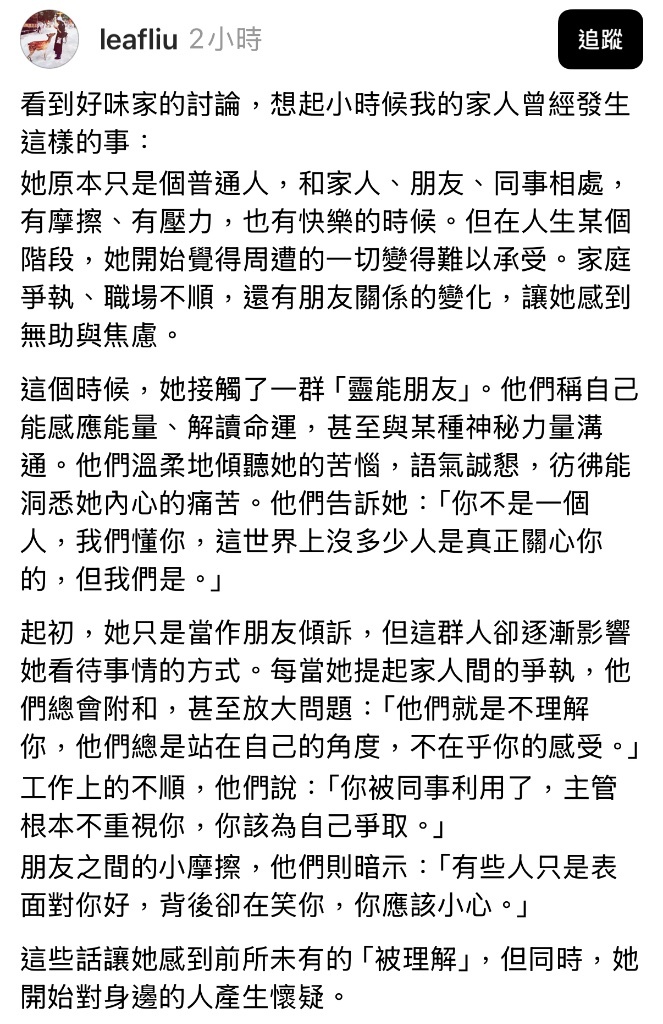 leafliu 2小時

追蹤

看到好味家的討論，想起小時候我的家人曾經發生這樣的事：
她原本只是個普通人，和家人、朋友、同事相處，有摩擦、有壓力，也有快樂的時候。但在人生某個階段，她開始覺得周遭的一切變得難以承受。家庭爭執、職場不順，還有朋友關係的變化，讓她感到無助與焦慮。

這個時候，她接觸了一群「靈能朋友」。他們稱自己能感應能量、解讀命運，甚至與某種神秘力量溝通。他們溫柔地傾聽她的苦惱，語氣誠懇，彷彿能洞悉她內心的痛苦。他們告訴她：「你不是一個人，我們懂你，這世界上沒多少人是真正關心你的，但我們是。」

起初，她只是當作朋友傾訴，但這群人卻逐漸影響她看待事情的方式。每當她提起家人間的爭執，他們總會附和，甚至放大問題：「他們就是不理解你，他們總是站在自己的角度，不在乎你的感受。」
工作上的不順，他們說：「你被同事利用了，主管根本不重視你，你該為自己爭取。」
朋友之間的小摩擦，他們則暗示：「有些人只是表面對你好，背後卻在笑你，你應該小心。」

這些話讓她感到前所未有的「被理解」，但同時，她開始對身邊的人產生懷疑。